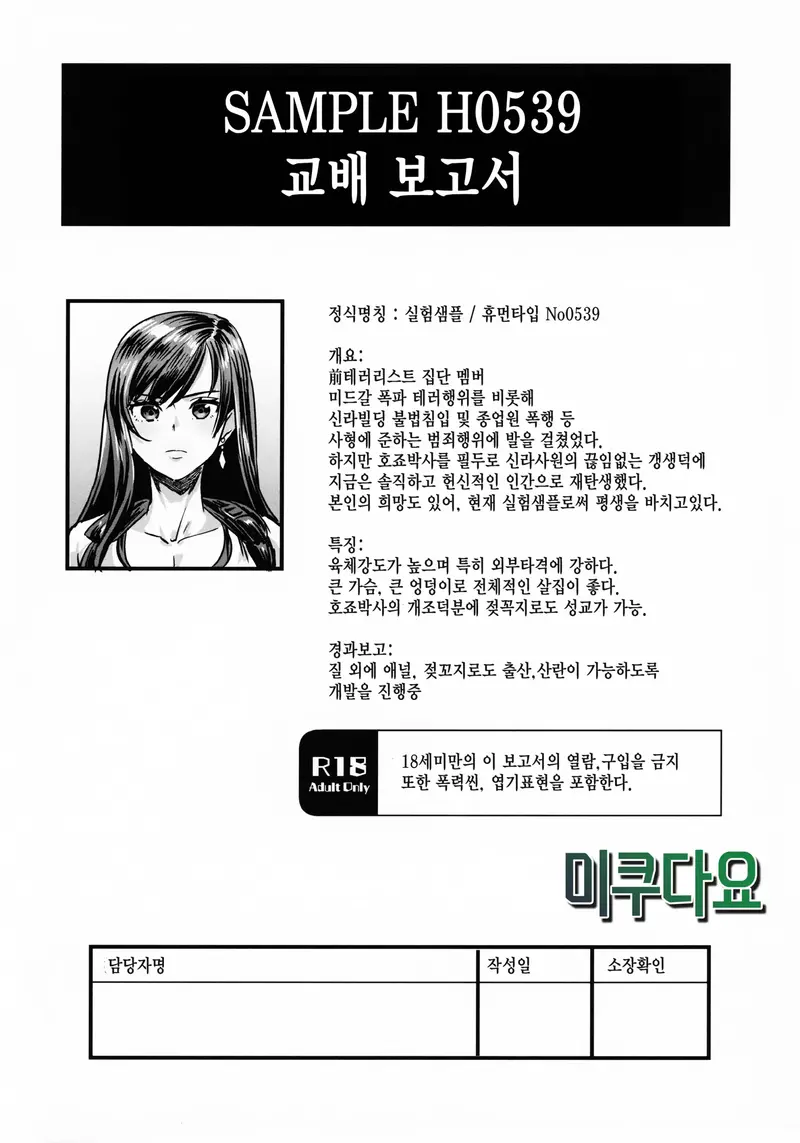 SAMPLE H0539
교배 보고서

정식명칭 : 실험샘플 / 휴먼타입 No0539

개요:
前테러리스트 집단 멤버
미드갈 폭파 테러행위를 비롯해
신라빌딩 불법침입 및 종업원 폭행 등
사형에 준하는 범죄행위에 발을 걸쳤었다.
하지만 호죠박사를 필두로 신라사원의 끊임없는 갱생덕에
지금은 솔직하고 헌신적인 인간으로 재탄생했다.
본인의 희망도 있어, 현재 실험샘플로써 평생을 바치고있다.

특징:
육체강도가 높으며 특히 외부타격에 강하다.
큰 가슴, 큰 엉덩이로 전체적인 살집이 좋다.
호죠박사의 개조덕분에 젖꼭지로도 성교가 가능.

경과보고:
질 외에 애널, 젖꼬지로도 출산,산란이 가능하도록
개발을 진행중

R18
Adult Only

18세미만의 이 보고서의 열람,구입을 금지
또한 폭력씬, 엽기표현을 포함한다.

미쿠다요

| 담당자명 | 작성일 | 소장확인 |
|---|---|---|
|  |  |  |